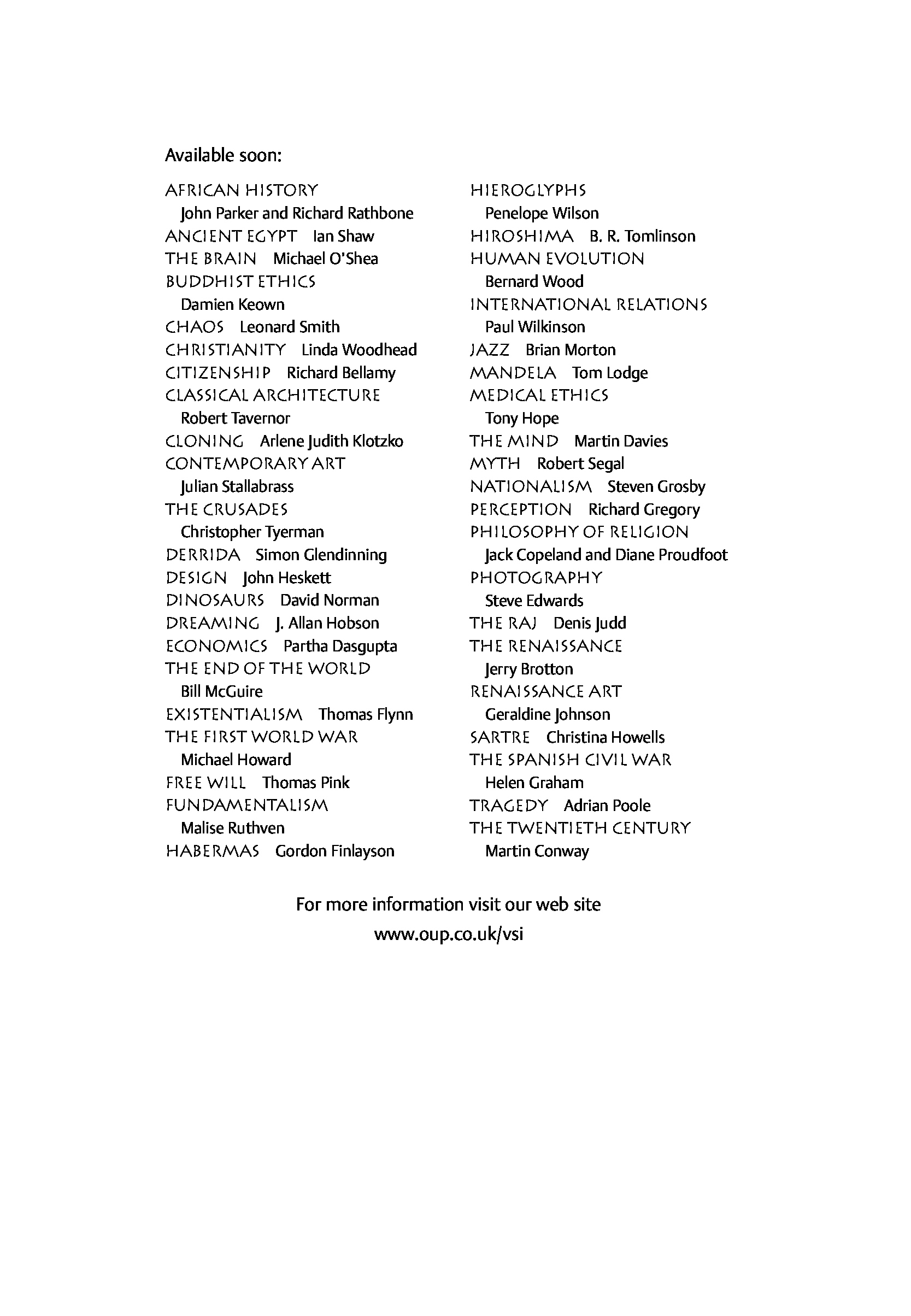 Available soon:

AFRICAN HISTORY John Parker and Richard Rathbone
ANCIENT EGYPT Ian Shaw
THE BRAIN Michael O'Shea
BUDDHIST ETHICS Damien Keown
CHAOS Leonard Smith
CHRISTIANITY Linda Woodhead
CITIZENSHIP Richard Bellamy
CLASSICAL ARCHITECTURE Robert Tavernor
CLONING Arlene Judith Klotzko
CONTEMPORARY ART Julian Stallabrass
THE CRUSADES Christopher Tyerman
DERRIDA Simon Glendinning
DESIGN John Heskett
DINOSAURS David Norman
DREAMING J. Allan Hobson
ECONOMICS Partha Dasgupta
THE END OF THE WORLD Bill McGuire
EXISTENTIALISM Thomas Flynn
THE FIRST WORLD WAR Michael Howard
FREE WILL Thomas Pink
FUNDAMENTALISM Malise Ruthven
HABERMAS Gordon Finlayson

HIEROGLYPHS Penelope Wilson
HIROSHIMA B. R. Tomlinson
HUMAN EVOLUTION Bernard Wood
INTERNATIONAL RELATIONS Paul Wilkinson
JAZZ Brian Morton
MANDELA Tom Lodge
MEDICAL ETHICS Tony Hope
THE MIND Martin Davies
MYTH Robert Segal
NATIONALISM Steven Grosby
PERCEPTION Richard Gregory
PHILOSOPHY OF RELIGION Jack Copeland and Diane Proudfoot
PHOTOGRAPHY Steve Edwards
THE RAJ Denis Judd
THE RENAISSANCE Jerry Brotton
RENAISSANCE ART Geraldine Johnson
SARTRE Christina Howells
THE SPANISH CIVIL WAR Helen Graham
TRAGEDY Adrian Poole
THE TWENTIETH CENTURY Martin Conway

For more information visit our web site
www.oup.co.uk/vsi